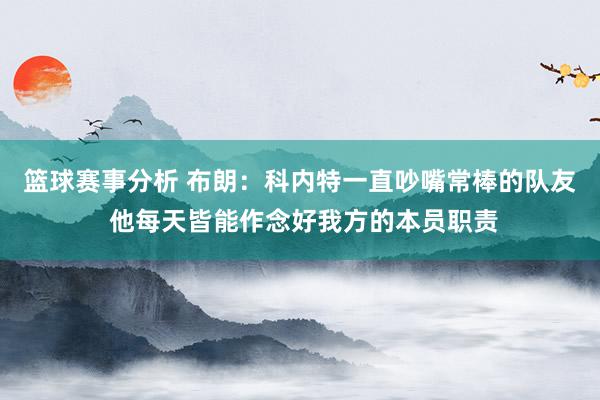 篮球赛事分析 布朗：科内特一直吵嘴常棒的队友 他每天皆能作念好我方的本员职责